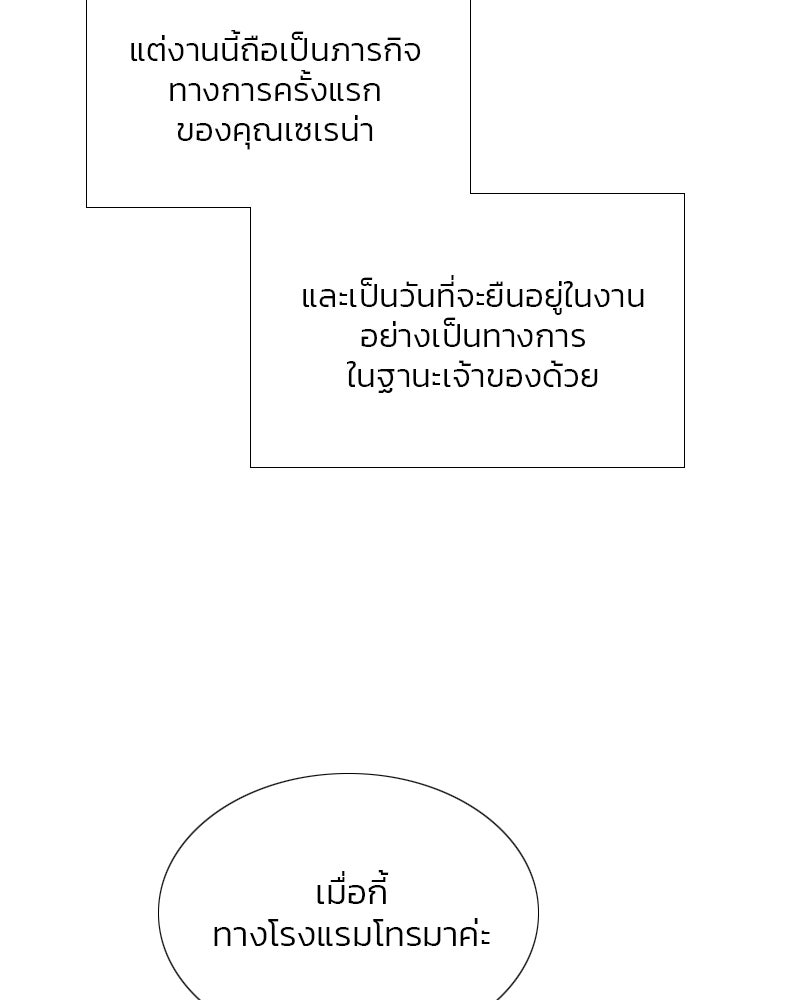 แต่งานนี้ถือเป็นภารกิจทางการครั้งแรกของคุณเชเรน่า

และเป็นวันที่จะยืนอยู่ในงานอย่างเป็นทางการในฐานะเจ้าของด้วย

เมื่อกี้ทางโรงแรมโทรมาค่ะ